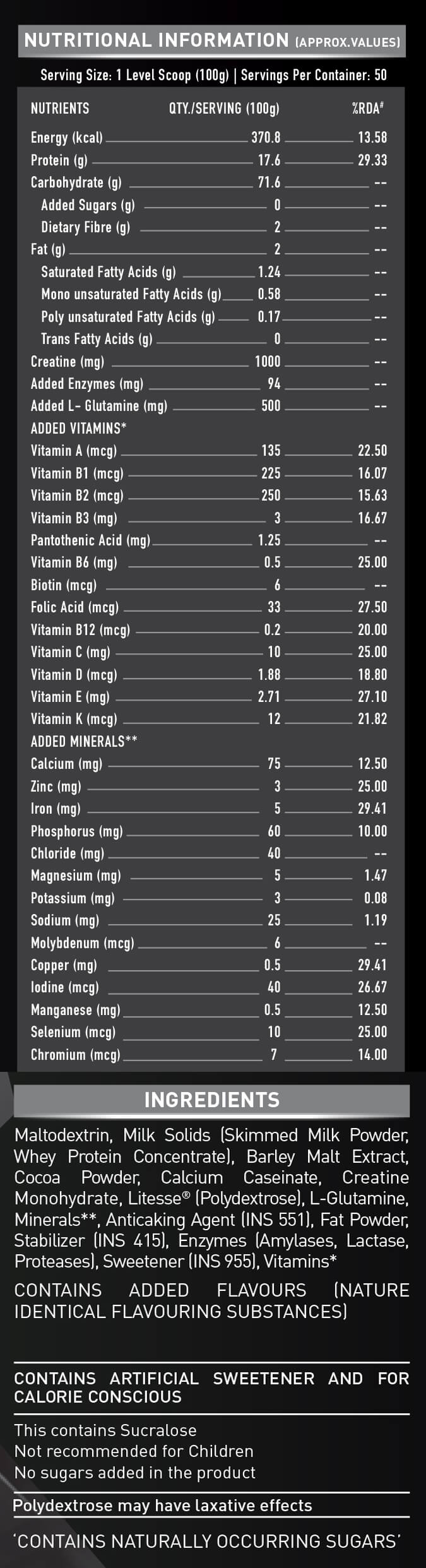 NUTRITIONAL INFORMATION (APPROX.VALUES)

Serving Size: 1 Level Scoop (100g) | Servings Per Container: 50

| NUTRIENTS | QTY./SERVING (100g) | %RDA# |
|---|---|---|
| Energy (kcal) | 370.8 | 13.58 |
| Protein (g) | 17.6 | 29.33 |
| Carbohydrate (g) | 71.6 | -- |
| Added Sugars (g) | 0 | -- |
| Dietary Fibre (g) | 2 | -- |
| Fat (g) | 2 | -- |
| Saturated Fatty Acids (g) | 1.24 | -- |
| Mono unsaturated Fatty Acids (g) | 0.58 | -- |
| Poly unsaturated Fatty Acids (g) | 0.17 | -- |
| Trans Fatty Acids (g) | 0 | -- |
| Creatine (mg) | 1000 | -- |
| Added Enzymes (mg) | 94 | -- |
| Added L- Glutamine (mg) | 500 | -- |
| ADDED VITAMINS* | | |
| Vitamin A (mcg) | 135 | 22.50 |
| Vitamin B1 (mcg) | 225 | 16.07 |
| Vitamin B2 (mcg) | 250 | 15.63 |
| Vitamin B3 (mg) | 3 | 16.67 |
| Pantothenic Acid (mg) | 1.25 | -- |
| Vitamin B6 (mg) | 0.5 | 25.00 |
| Biotin (mcg) | 6 | -- |
| Folic Acid (mcg) | 33 | 27.50 |
| Vitamin B12 (mcg) | 0.2 | 20.00 |
| Vitamin C (mg) | 10 | 25.00 |
| Vitamin D (mcg) | 1.88 | 18.80 |
| Vitamin E (mg) | 2.71 | 27.10 |
| Vitamin K (mcg) | 12 | 21.82 |
| ADDED MINERALS** | | |
| Calcium (mg) | 75 | 12.50 |
| Zinc (mg) | 3 | 25.00 |
| Iron (mg) | 5 | 29.41 |
| Phosphorus (mg) | 60 | 10.00 |
| Chloride (mg) | 40 | -- |
| Magnesium (mg) | 5 | 1.47 |
| Potassium (mg) | 3 | 0.08 |
| Sodium (mg) | 25 | 1.19 |
| Molybdenum (mcg) | 6 | -- |
| Copper (mg) | 0.5 | 29.41 |
| Iodine (mcg) | 40 | 26.67 |
| Manganese (mg) | 0.5 | 12.50 |
| Selenium (mcg) | 10 | 25.00 |
| Chromium (mcg) | 7 | 14.00 |

INGREDIENTS

Maltodextrin, Milk Solids (Skimmed Milk Powder, Whey Protein Concentrate), Barley Malt Extract, Cocoa Powder, Calcium Caseinate, Creatine Monohydrate, Litesse® (Polydextrose), L-Glutamine, Minerals**, Anticaking Agent (INS 551), Fat Powder, Stabilizer (INS 415), Enzymes (Amylases, Lactase, Proteases), Sweetener (INS 955), Vitamins*

CONTAINS ADDED FLAVOURS (NATURE IDENTICAL FLAVOURING SUBSTANCES)

CONTAINS ARTIFICIAL SWEETENER AND FOR CALORIE CONSCIOUS

This contains Sucralose
Not recommended for Children
No sugars added in the product

Polydextrose may have laxative effects

'CONTAINS NATURALLY OCCURRING SUGARS'